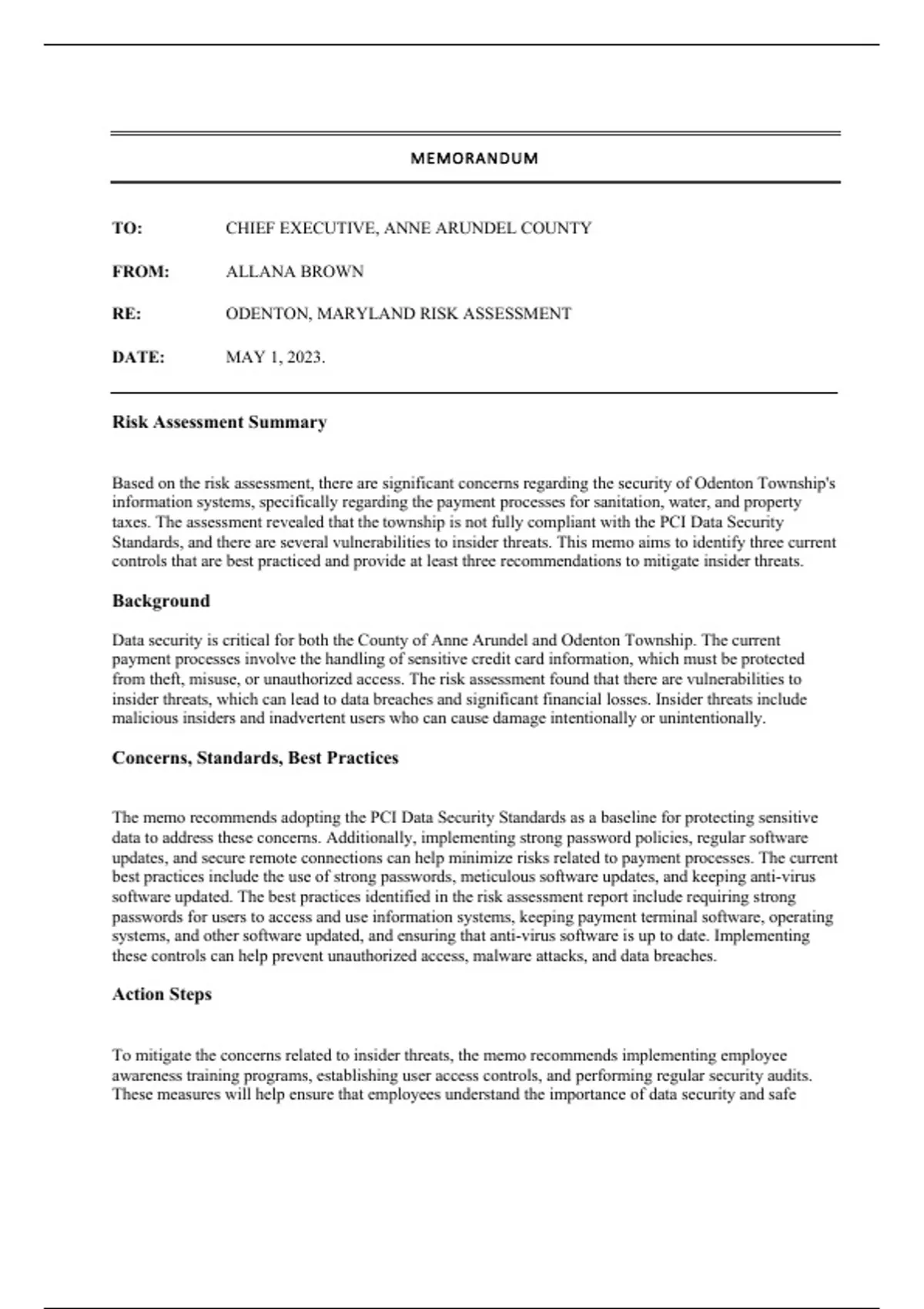 MEMORANDUM

TO: CHIEF EXECUTIVE, ANNE ARUNDEL COUNTY

FROM: ALLANA BROWN

RE: ODENTON, MARYLAND RISK ASSESSMENT

DATE: MAY 1, 2023.

Risk Assessment Summary

Based on the risk assessment, there are significant concerns regarding the security of Odenton Township's information systems, specifically regarding the payment processes for sanitation, water, and property taxes. The assessment revealed that the township is not fully compliant with the PCI Data Security Standards, and there are several vulnerabilities to insider threats. This memo aims to identify three current controls that are best practiced and provide at least three recommendations to mitigate insider threats.

Background

Data security is critical for both the County of Anne Arundel and Odenton Township. The current payment processes involve the handling of sensitive credit card information, which must be protected from theft, misuse, or unauthorized access. The risk assessment found that there are vulnerabilities to insider threats, which can lead to data breaches and significant financial losses. Insider threats include malicious insiders and inadvertent users who can cause damage intentionally or unintentionally.

Concerns, Standards, Best Practices

The memo recommends adopting the PCI Data Security Standards as a baseline for protecting sensitive data to address these concerns. Additionally, implementing strong password policies, regular software updates, and secure remote connections can help minimize risks related to payment processes. The current best practices include the use of strong passwords, meticulous software updates, and keeping anti-virus software updated. The best practices identified in the risk assessment report include requiring strong passwords for users to access and use information systems, keeping payment terminal software, operating systems, and other software updated, and ensuring that anti-virus software is up to date. Implementing these controls can help prevent unauthorized access, malware attacks, and data breaches.

Action Steps

To mitigate the concerns related to insider threats, the memo recommends implementing employee awareness training programs, establishing user access controls, and performing regular security audits. These measures will help ensure that employees understand the importance of data security and safe